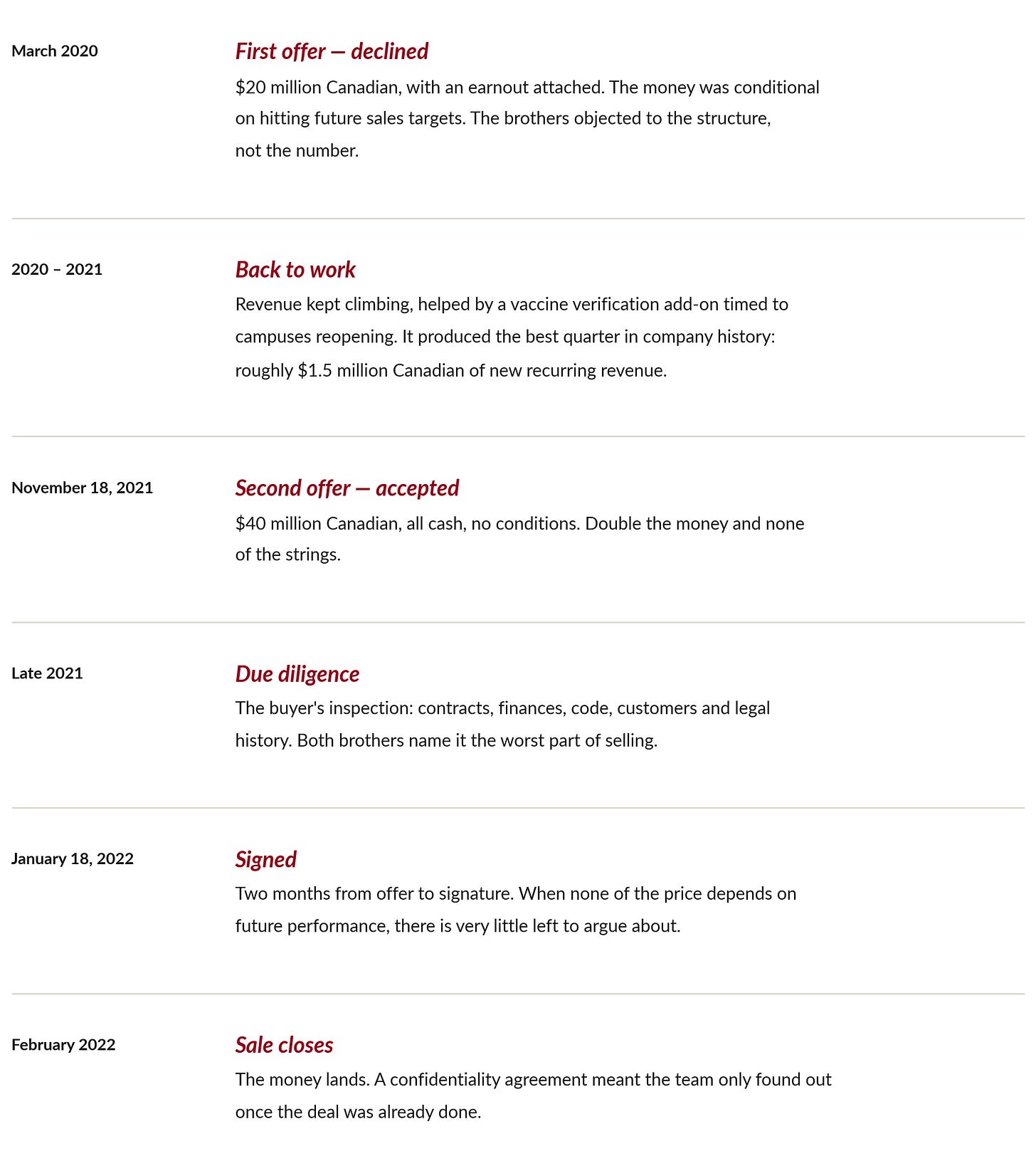 March 2020

First offer — declined

\$20 million Canadian, with an earnout attached. The money was conditional on hitting future sales targets. The brothers objected to the structure, not the number.

2020 – 2021

Back to work

Revenue kept climbing, helped by a vaccine verification add-on timed to campuses reopening. It produced the best quarter in company history: roughly \$1.5 million Canadian of new recurring revenue.

November 18, 2021

Second offer — accepted

\$40 million Canadian, all cash, no conditions. Double the money and none of the strings.

Late 2021

Due diligence

The buyer's inspection: contracts, finances, code, customers and legal history. Both brothers name it the worst part of selling.

January 18, 2022

Signed

Two months from offer to signature. When none of the price depends on future performance, there is very little left to argue about.

February 2022

Sale closes

The money lands. A confidentiality agreement meant the team only found out once the deal was already done.